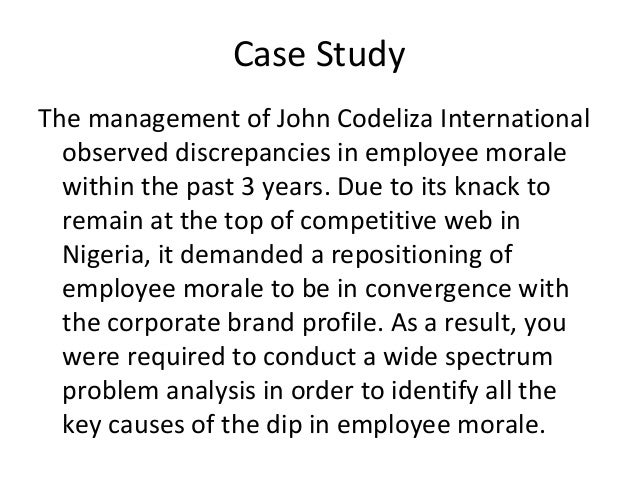 Case Study

The management of John Codeliza International observed discrepancies in employee morale within the past 3 years. Due to its knack to remain at the top of competitive web in Nigeria, it demanded a repositioning of employee morale to be in convergence with the corporate brand profile. As a result, you were required to conduct a wide spectrum problem analysis in order to identify all the key causes of the dip in employee morale.